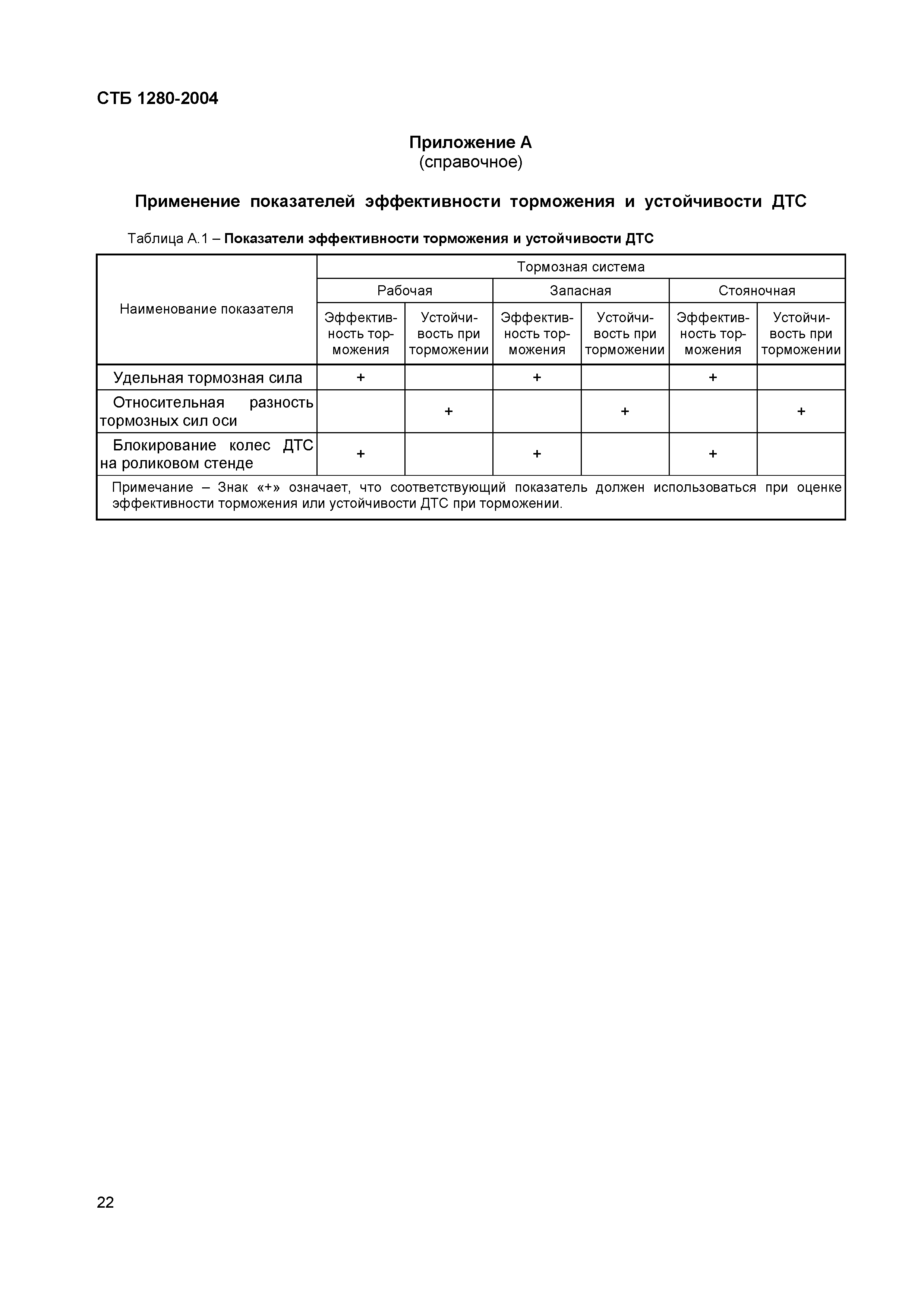 СТБ 1280-2004

Приложение А
(справочное)

Применение показателей эффективности торможения и устойчивости ДТС

Таблица А.1 – Показатели эффективности торможения и устойчивости ДТС

| Наименование показателя | Тормозная система | | | | | |
|---|---|---|---|---|---|---|
| | Рабочая | | Запасная | | Стояночная | |
| | Эффективность торможения | Устойчивость при торможении | Эффективность торможения | Устойчивость при торможении | Эффективность торможения | Устойчивость при торможении |
| Удельная тормозная сила | + | | + | | + | |
| Относительная разность тормозных сил оси | | + | | + | | + |
| Блокирование колес ДТС на роликовом стенде | + | | + | | + | |
| Примечание – Знак «+» означает, что соответствующий показатель должен использоваться при оценке эффективности торможения или устойчивости ДТС при торможении. | | | | | | |

22